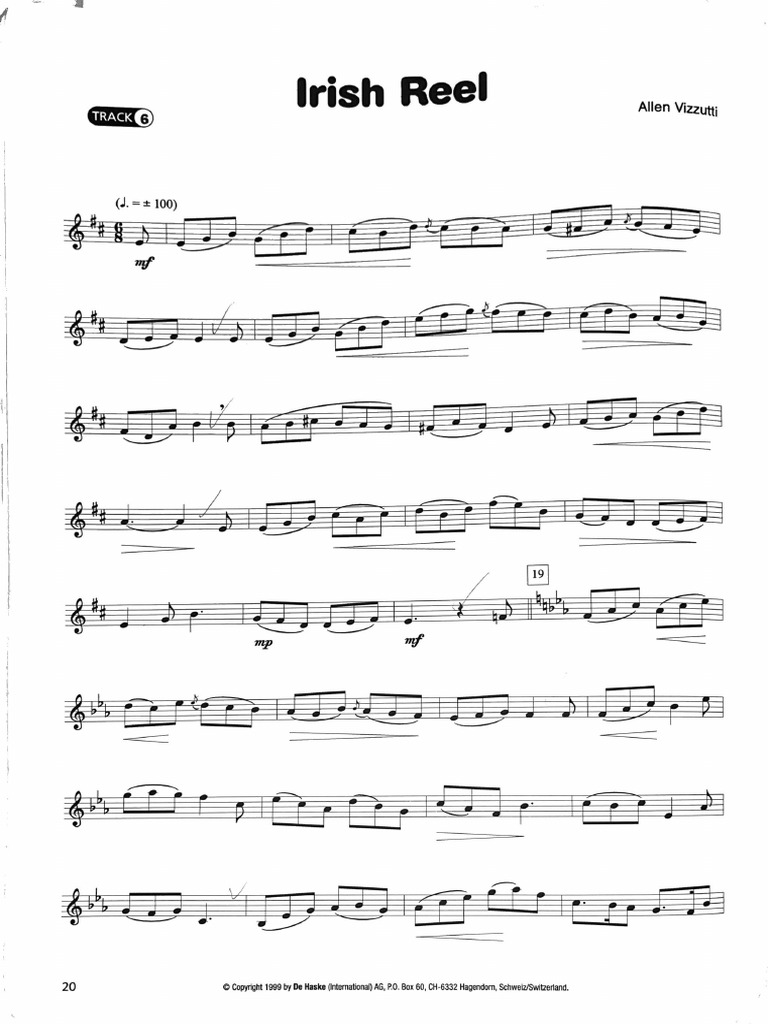 Irish Reel

TRACK 6

Allen Vizzutti

(♩. = ± 100)

mf

mp

mf

19

20

© Copyright 1999 by De Haske (International) AG, P.O. Box 60, CH-6332 Hagendorn, Schweiz/Switzerland.